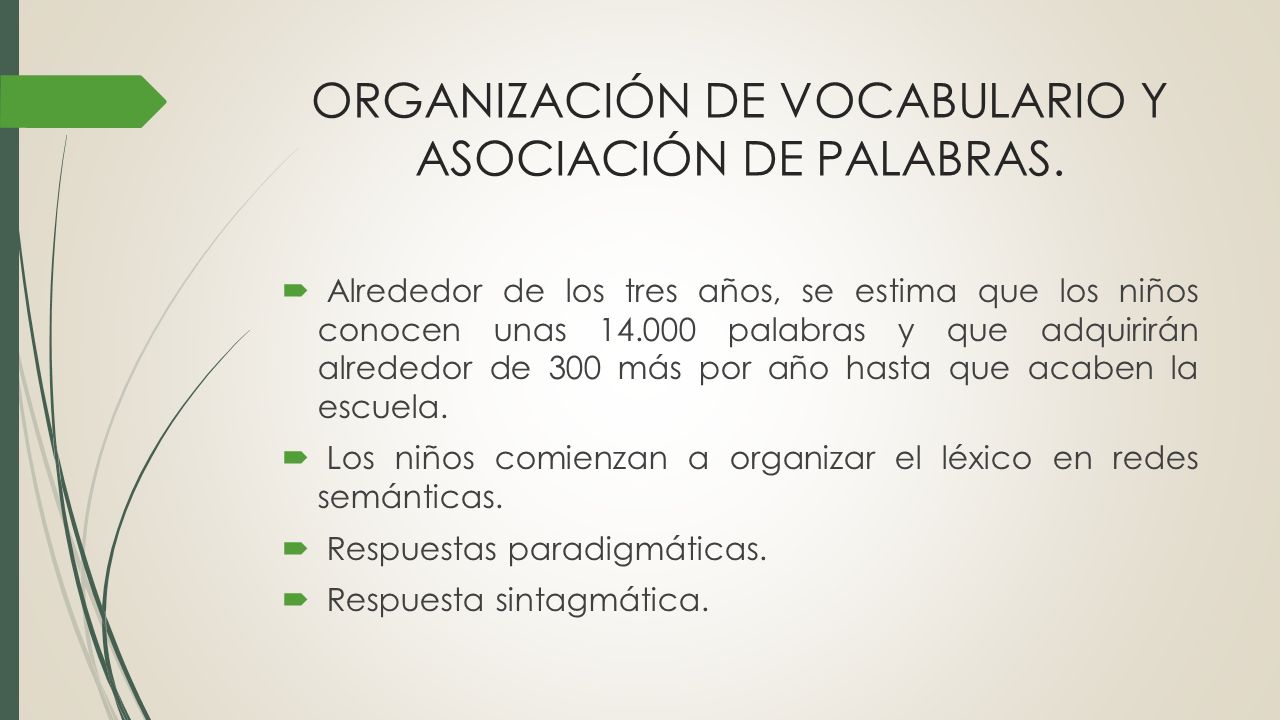 ORGANIZACIÓN DE VOCABULARIO Y ASOCIACIÓN DE PALABRAS.

Alrededor de los tres años, se estima que los niños conocen unas 14.000 palabras y que adquirirán alrededor de 300 más por año hasta que acaben la escuela.

Los niños comienzan a organizar el léxico en redes semánticas.

Respuestas paradigmáticas.

Respuesta sintagmática.